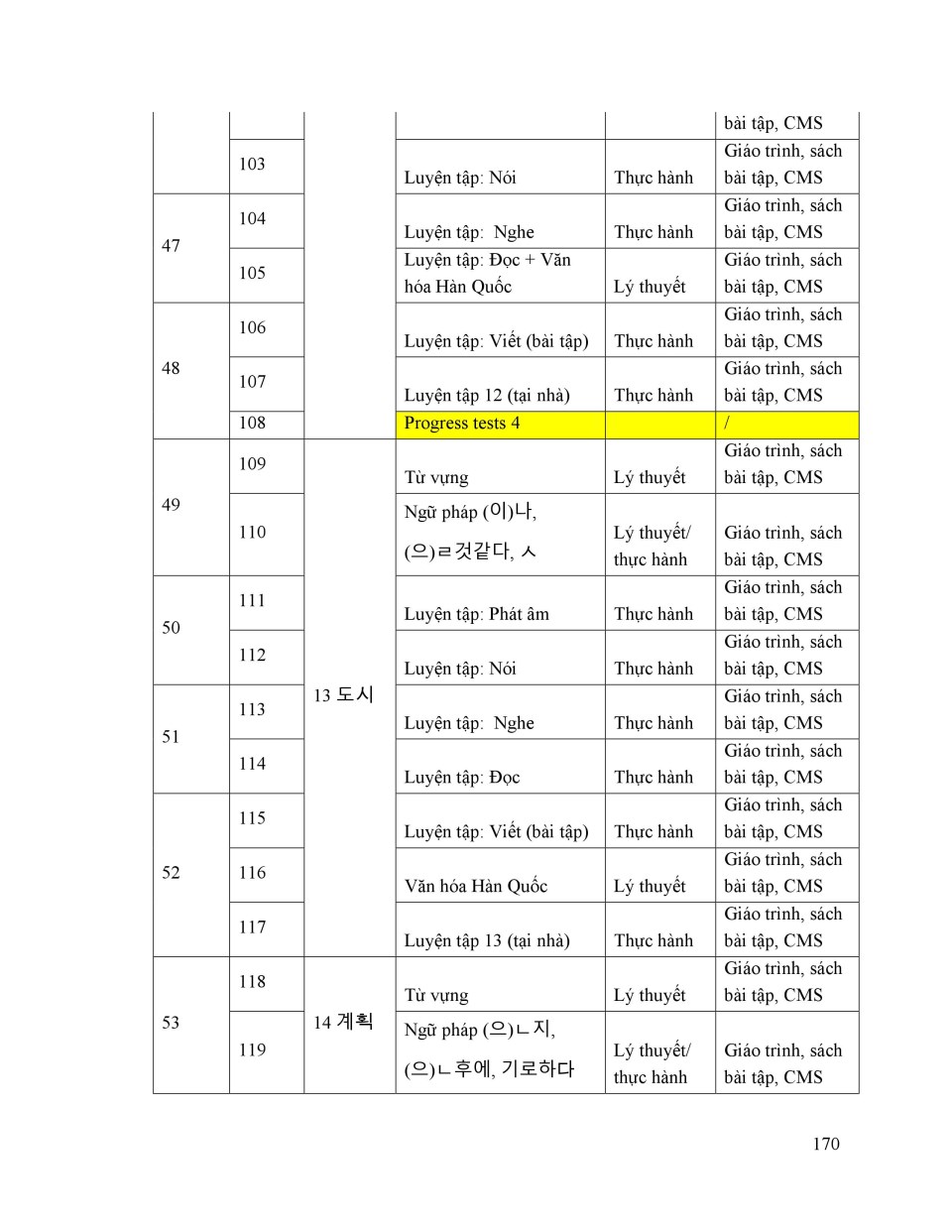 |  |  |  |  |  | bài tập, CMS |
|---|---|---|---|---|---|
|  | 103 |  | Luyện tập: Nói | Thực hành | Giáo trình, sách bài tập, CMS |
| 47 | 104 |  | Luyện tập: Nghe | Thực hành | Giáo trình, sách bài tập, CMS |
|  | 105 |  | Luyện tập: Đọc + Văn hóa Hàn Quốc | Lý thuyết | Giáo trình, sách bài tập, CMS |
| 48 | 106 |  | Luyện tập: Viết (bài tập) | Thực hành | Giáo trình, sách bài tập, CMS |
|  | 107 |  | Luyện tập 12 (tại nhà) | Thực hành | Giáo trình, sách bài tập, CMS |
|  | 108 |  | Progress tests 4 |  | / |
| 49 | 109 | 13 도시 | Từ vựng | Lý thuyết | Giáo trình, sách bài tập, CMS |
|  | 110 |  | Ngữ pháp (이)나, (으)ㄹ것같다, ㅅ | Lý thuyết/ thực hành | Giáo trình, sách bài tập, CMS |
| 50 | 111 |  | Luyện tập: Phát âm | Thực hành | Giáo trình, sách bài tập, CMS |
|  | 112 |  | Luyện tập: Nói | Thực hành | Giáo trình, sách bài tập, CMS |
| 51 | 113 |  | Luyện tập: Nghe | Thực hành | Giáo trình, sách bài tập, CMS |
|  | 114 |  | Luyện tập: Đọc | Thực hành | Giáo trình, sách bài tập, CMS |
| 52 | 115 |  | Luyện tập: Viết (bài tập) | Thực hành | Giáo trình, sách bài tập, CMS |
|  | 116 |  | Văn hóa Hàn Quốc | Lý thuyết | Giáo trình, sách bài tập, CMS |
|  | 117 |  | Luyện tập 13 (tại nhà) | Thực hành | Giáo trình, sách bài tập, CMS |
| 53 | 118 | 14 계획 | Từ vựng | Lý thuyết | Giáo trình, sách bài tập, CMS |
|  | 119 |  | Ngữ pháp (으)ㄴ지, (으)ㄴ후에, 기로하다 | Lý thuyết/ thực hành | Giáo trình, sách bài tập, CMS |

170